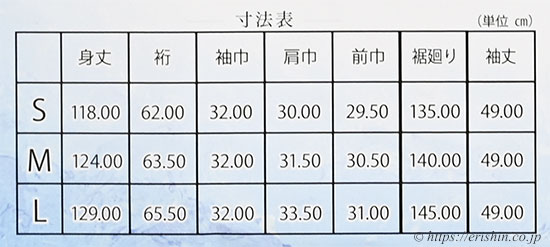 寸法表

(単位 cm)

| | 身丈 | 裄 | 袖巾 | 肩巾 | 前巾 | 裾廻り | 袖丈 |
|---|---|---|---|---|---|---|---|
| S | 118.00 | 62.00 | 32.00 | 30.00 | 29.50 | 135.00 | 49.00 |
| M | 124.00 | 63.50 | 32.00 | 31.50 | 30.50 | 140.00 | 49.00 |
| L | 129.00 | 65.50 | 32.00 | 33.50 | 31.00 | 145.00 | 49.00 |

© https://erishin.co.jp